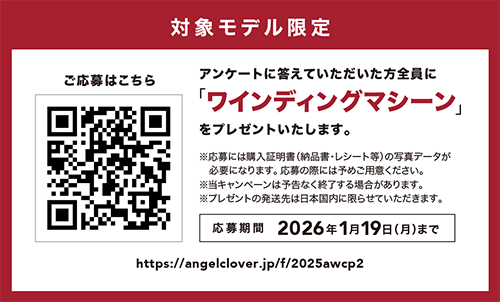 対象モデル限定

ご応募はこちら

アンケートに答えていただいた方全員に
「ワインディングマシーン」
をプレゼントいたします。

※応募には購入証明書（納品書・レシート等）の写真データが必要になります。応募の際には予めご用意ください。
※当キャンペーンは予告なく終了する場合があります。
※プレゼントの発送先は日本国内に限らせていただきます。

応募期間 2026年1月19日（月）まで

https://angelclover.jp/f/2025awcp2